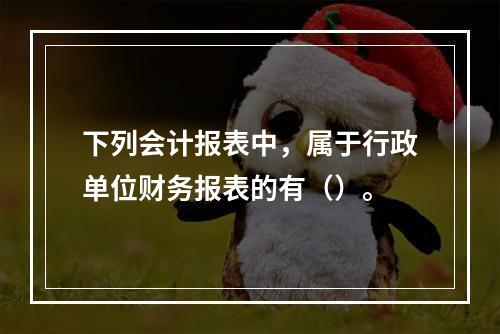 下列会计报表中，属于行政单位财务报表的有（）。